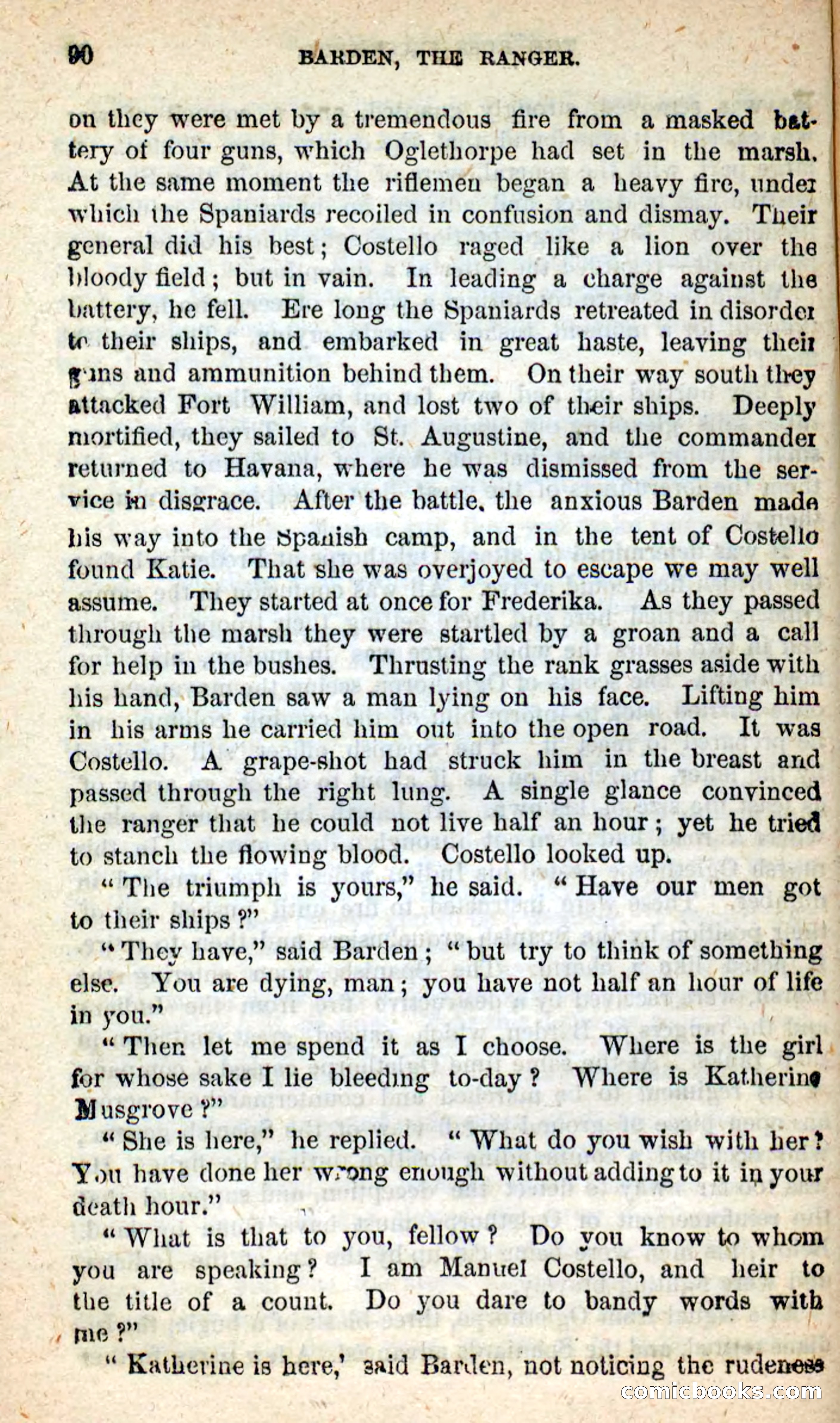 90 BARDEN, THE RANGER.

on they were met by a tremendous fire from a masked battery of four guns, which Oglethorpe had set in the marsh. At the same moment the riflemen began a heavy fire, under which the Spaniards recoiled in confusion and dismay. Their general did his best; Costello raged like a lion over the bloody field; but in vain. In leading a charge against the battery, he fell. Ere long the Spaniards retreated in disorder to their ships, and embarked in great haste, leaving their guns and ammunition behind them. On their way south they attacked Fort William, and lost two of their ships. Deeply mortified, they sailed to St. Augustine, and the commander returned to Havana, where he was dismissed from the service in disgrace. After the battle, the anxious Barden made his way into the Spanish camp, and in the tent of Costello found Katie. That she was overjoyed to escape we may well assume. They started at once for Frederika. As they passed through the marsh they were startled by a groan and a call for help in the bushes. Thrusting the rank grasses aside with his hand, Barden saw a man lying on his face. Lifting him in his arms he carried him out into the open road. It was Costello. A grape-shot had struck him in the breast and passed through the right lung. A single glance convinced the ranger that he could not live half an hour; yet he tried to stanch the flowing blood. Costello looked up.

"The triumph is yours," he said. "Have our men got to their ships?"

"They have," said Barden; "but try to think of something else. You are dying, man; you have not half an hour of life in you."

"Then let me spend it as I choose. Where is the girl for whose sake I lie bleeding to-day? Where is Katherine Musgrove?"

"She is here," he replied. "What do you wish with her? You have done her wrong enough without adding to it in your death hour."

"What is that to you, fellow? Do you know to whom you are speaking? I am Manuel Costello, and heir to the title of a count. Do you dare to bandy words with me?"

"Katherine is here,' said Barden, not noticing the rudeness

comicbooks.com